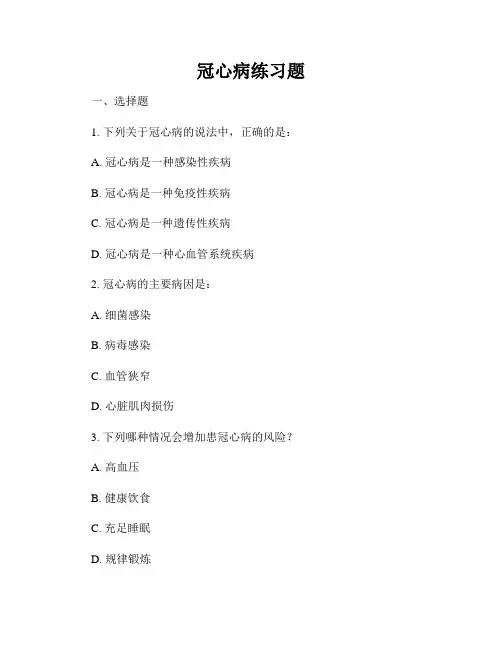 冠心病练习题

一、选择题

1. 下列关于冠心病的说法中，正确的是：

A. 冠心病是一种感染性疾病

B. 冠心病是一种免疫性疾病

C. 冠心病是一种遗传性疾病

D. 冠心病是一种心血管系统疾病

2. 冠心病的主要病因是：

A. 细菌感染

B. 病毒感染

C. 血管狭窄

D. 心脏肌肉损伤

3. 下列哪种情况会增加患冠心病的风险？

A. 高血压

B. 健康饮食

C. 充足睡眠

D. 规律锻炼